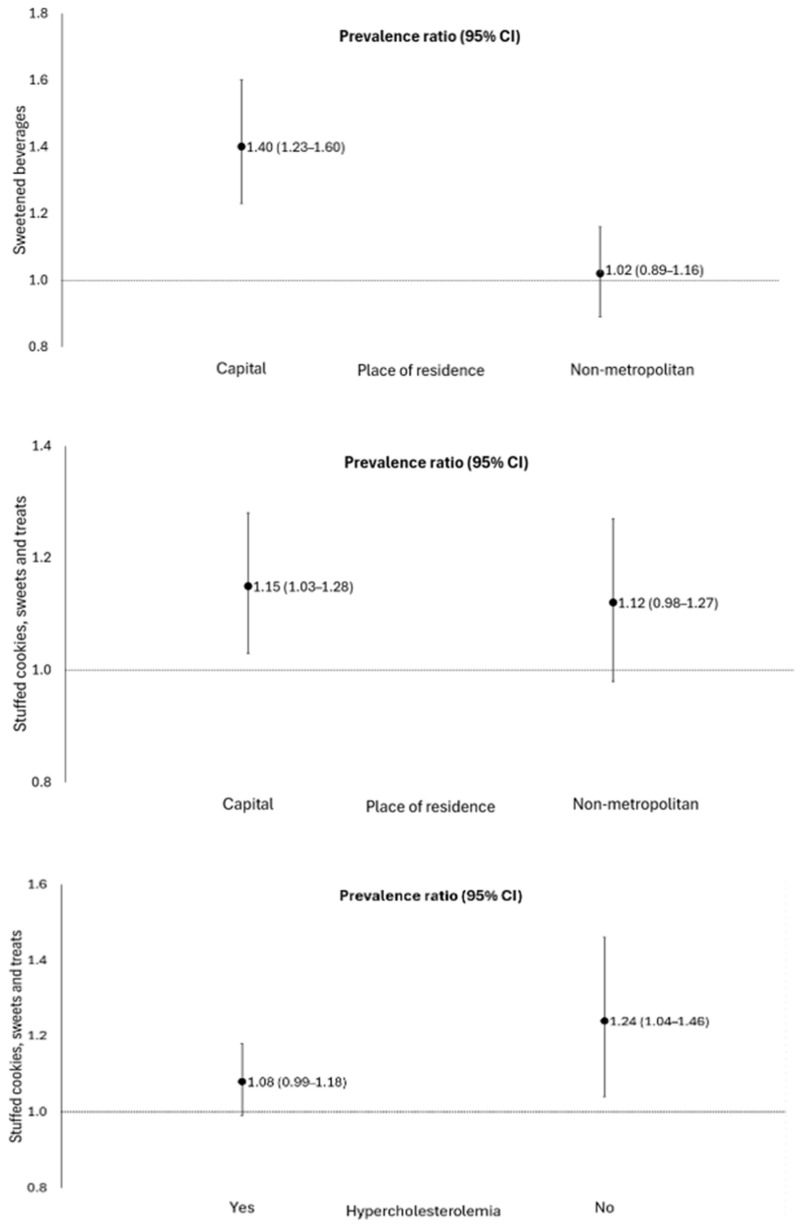 Prevalence ratio (95% CI)

Sweetened beverages

1.8
1.6
1.4
1.2
1.0
0.8

1.40 (1.23–1.60)
1.02 (0.89–1.16)

Capital
Place of residence
Non-metropolitan

Prevalence ratio (95% CI)

Stuffed cookies, sweets and treats

1.4
1.2
1.0
0.8

1.15 (1.03–1.28)
1.12 (0.98–1.27)

Capital
Place of residence
Non-metropolitan

Prevalence ratio (95% CI)

Stuffed cookies, sweets and treats

1.6
1.4
1.2
1.0
0.8

1.08 (0.99–1.18)
1.24 (1.04–1.46)

Yes
Hypercholesterolemia
No